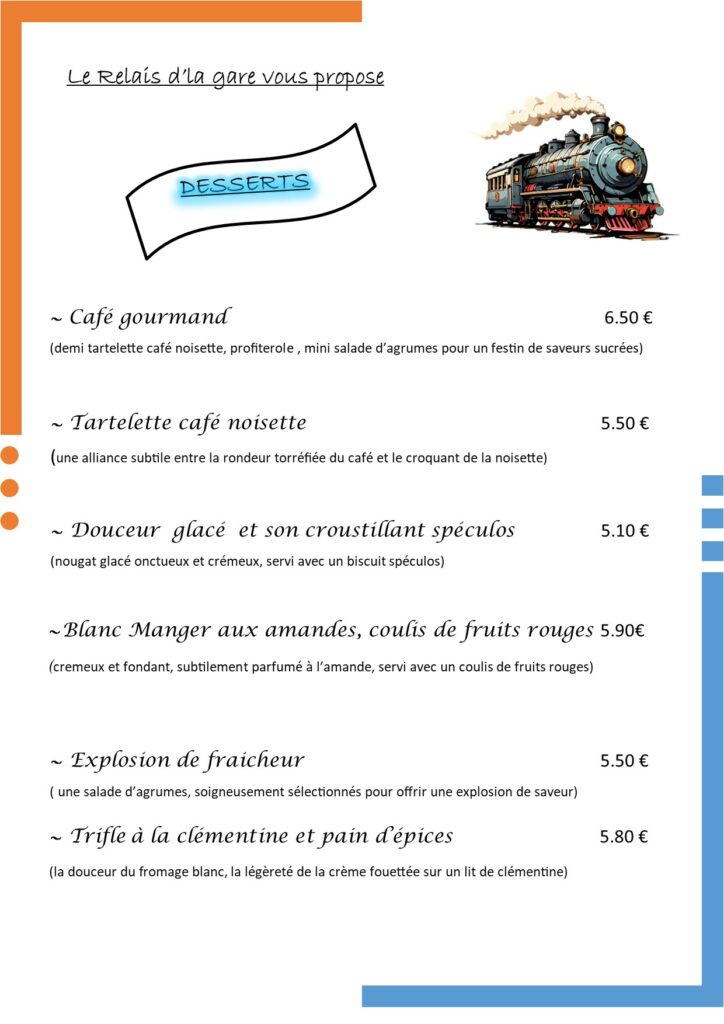 Le Relais d'la gare vous propose

DESSERTS

~ Café gourmand 6.50 €

(demi tartelette café noisette, profiterole , mini salade d'agrumes pour un festin de saveurs sucrées)

~ Tartelette café noisette 5.50 €

(une alliance subtile entre la rondeur torréfiée du café et le croquant de la noisette)

~ Douceur glacé et son croustillant spéculos 5.10 €

(nougat glacé onctueux et crémeux, servi avec un biscuit spéculos)

~Blanc Manger aux amandes, coulis de fruits rouges 5.90€

(cremeux et fondant, subtilement parfumé à l'amande, servi avec un coulis de fruits rouges)

~ Explosion de fraicheur 5.50 €

( une salade d'agrumes, soigneusement sélectionnés pour offrir une explosion de saveur)

~ Trifle à la clémentine et pain d'épices 5.80 €

(la douceur du fromage blanc, la légèreté de la crème fouettée sur un lit de clémentine)